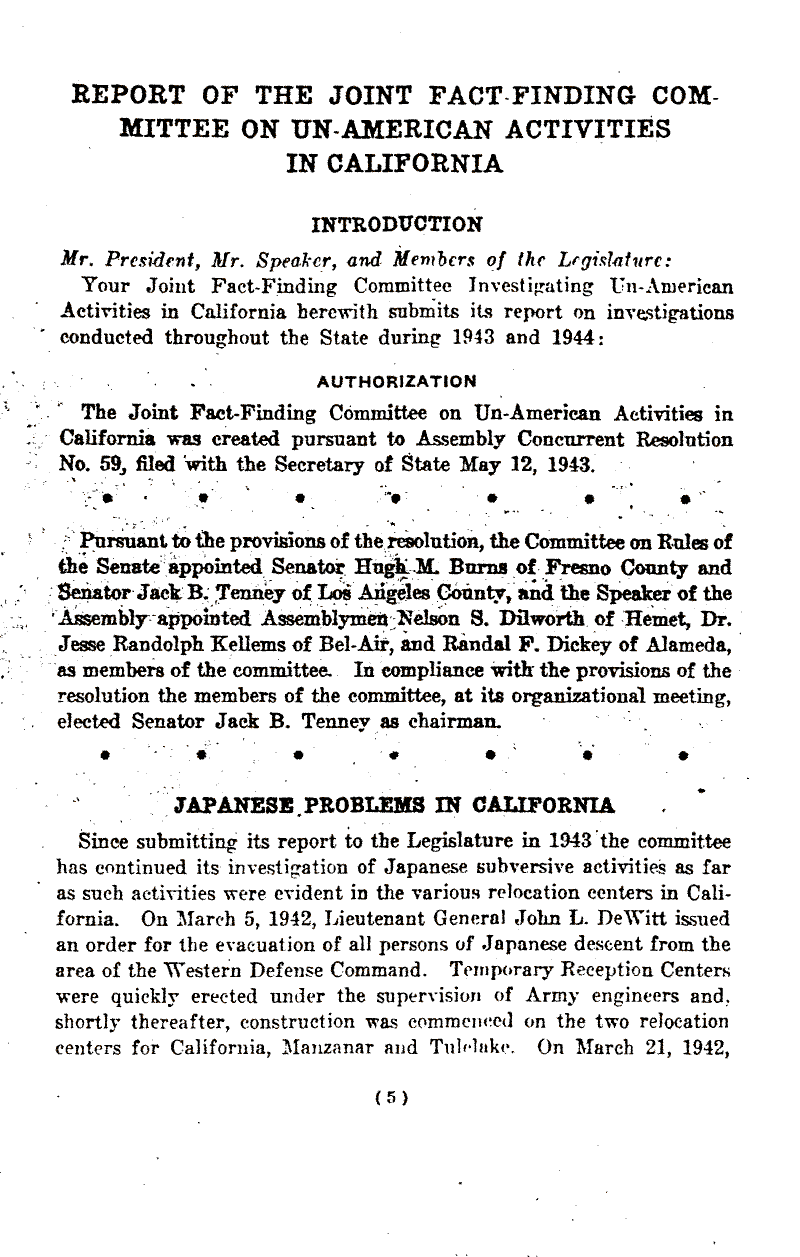 REPORT OF THE JOINT FACT-FINDING COMMITTEE ON UN-AMERICAN ACTIVITIES IN CALIFORNIA

INTRODUCTION

Mr. President, Mr. Speaker, and Members of the Legislature:

Your Joint Fact-Finding Committee Investigating Un-American Activities in California herewith submits its report on investigations conducted throughout the State during 1943 and 1944:

AUTHORIZATION

The Joint Fact-Finding Committee on Un-American Activities in California was created pursuant to Assembly Concurrent Resolution No. 59, filed with the Secretary of State May 12, 1943.

• • • • • • •

Pursuant to the provisions of the resolution, the Committee on Rules of the Senate appointed Senator Hugh M. Burns of Fresno County and Senator Jack B. Tenney of Los Angeles County, and the Speaker of the Assembly appointed Assemblymen Nelson S. Dilworth of Hemet, Dr. Jesse Randolph Kellems of Bel-Air, and Randal F. Dickey of Alameda, as members of the committee. In compliance with the provisions of the resolution the members of the committee, at its organizational meeting, elected Senator Jack B. Tenney as chairman.

• • • • • • •

JAPANESE PROBLEMS IN CALIFORNIA

Since submitting its report to the Legislature in 1943 the committee has continued its investigation of Japanese subversive activities as far as such activities were evident in the various relocation centers in California. On March 5, 1942, Lieutenant General John L. DeWitt issued an order for the evacuation of all persons of Japanese descent from the area of the Western Defense Command. Temporary Reception Centers were quickly erected under the supervision of Army engineers and, shortly thereafter, construction was commenced on the two relocation centers for California, Manzanar and Tulelake. On March 21, 1942,

(5)